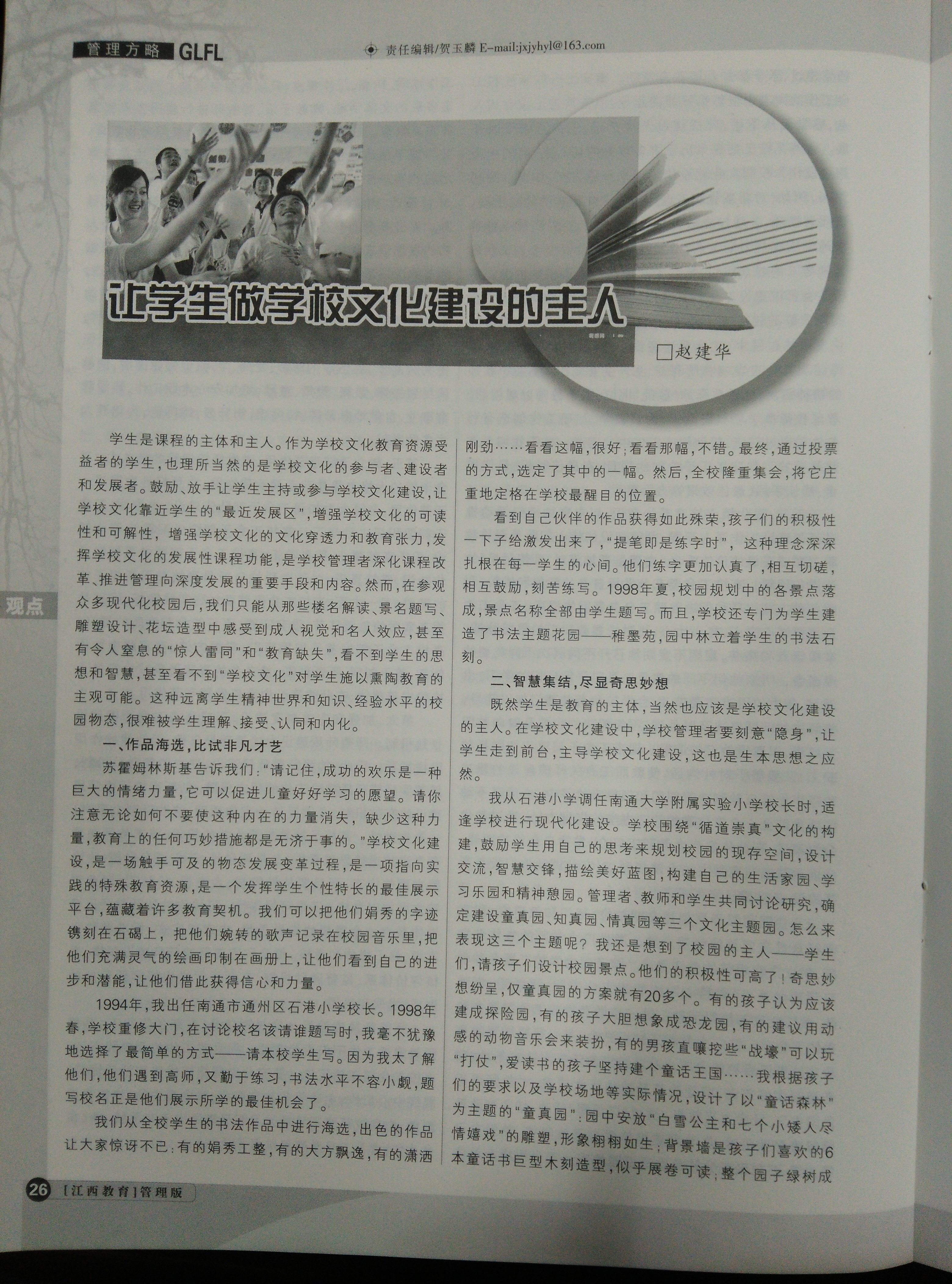 管理方略 GLFL

责任编辑/贺玉麟 E-mail:jxjyhyl@163.com

让学生做学校文化建设的主人

□赵建华

观点

学生是课程的主体和主人。作为学校文化教育资源受益者的学生，也理所当然的是学校文化的参与者、建设者和发展者。鼓励、放手让学生主持或参与学校文化建设，让学校文化靠近学生的“最近发展区”，增强学校文化的可读性和可解性，增强学校文化的文化穿透力和教育张力，发挥学校文化的发展性课程功能，是学校管理者深化课程改革、推进管理向深度发展的重要手段和内容。然而，在参观众多现代化校园后，我们只能从那些楼名解读、景名题写、雕塑设计、花坛造型中感受到成人视觉和名人效应，甚至有令人窒息的“惊人雷同”和“教育缺失”，看不到学生的思想和智慧，甚至看不到“学校文化”对学生施以熏陶教育的主观可能。这种远离学生精神世界和知识、经验水平的校园物态，很难被学生理解、接受、认同和内化。

一、作品海选，比试非凡才艺

苏霍姆林斯基告诉我们：“请记住，成功的欢乐是一种巨大的情绪力量，它可以促进儿童好好学习的愿望。请你注意无论如何不要使这种内在的力量消失，缺少这种力量，教育上的任何巧妙措施都是无济于事的。”学校文化建设，是一场触手可及的物态发展变革过程，是一项指向实践的特殊教育资源，是一个发挥学生个性特长的最佳展示平台，蕴藏着许多教育契机。我们可以把他们娟秀的字迹镌刻在石碣上，把他们婉转的歌声记录在校园音乐里，把他们充满灵气的绘画印制在画册上，让他们看到自己的进步和潜能，让他们借此获得信心和力量。

1994年，我出任南通市通州区石港小学校长。1998年春，学校重修大门，在讨论校名该请谁题写时，我毫不犹豫地选择了最简单的方式——请本校学生写。因为我太了解他们，他们遇到高师，又勤于练习，书法水平不容小觑，题写校名正是他们展示所学的最佳机会了。

我们从全校学生的书法作品中进行海选，出色的作品让大家惊讶不已：有的娟秀工整，有的大方飘逸，有的潇洒刚劲……看看这幅，很好；看看那幅，不错。最终，通过投票的方式，选定了其中的一幅。然后，全校隆重集会，将它庄重地定格在学校最醒目的位置。

看到自己伙伴的作品获得如此殊荣，孩子们的积极性一下子给激发出来了，“提笔即是练字时”，这种理念深深扎根在每一学生的心间。他们练字更加认真了，相互切磋，相互鼓励，刻苦练写。1998年夏，校园规划中的各景点落成，景点名称全部由学生题写。而且，学校还专门为学生建造了书法主题花园——稚墨苑，园中林立着学生的书法石刻。

二、智慧集结，尽显奇思妙想

既然学生是教育的主体，当然也应该是学校文化建设的主人。在学校文化建设中，学校管理者要刻意“隐身”，让学生走到前台，主导学校文化建设，这也是生本思想之应然。

我从石港小学调任南通大学附属实验小学校长时，适逢学校进行现代化建设。学校围绕“循道崇真”文化的构建，鼓励学生用自己的思考来规划校园的现存空间，设计交流，智慧交锋，描绘美好蓝图，构建自己的生活家园、学习乐园和精神憩园。管理者、教师和学生共同讨论研究，确定建设童真园、知真园、情真园等三个文化主题园。怎么来表现这三个主题呢？我还是想到了校园的主人——学生们，请孩子们设计校园景点。他们的积极性可高了！奇思妙想纷呈，仅童真园的方案就有20多个。有的孩子认为应该建成探险园，有的孩子大胆想象成恐龙园，有的建议用动感的动物音乐会来装扮，有的男孩直嚷挖些“战壕”可以玩“打仗”，爱读书的孩子坚持建个童话王国……我根据孩子们的要求以及学校场地等实际情况，设计了以“童话森林”为主题的“童真园”：园中安放“白雪公主和七个小矮人尽情嬉戏”的雕塑，形象栩栩如生；背景墙是孩子们喜欢的6本童话书巨型木刻造型，似乎展卷可读；整个园子绿树成

26 [江西教育]管理版